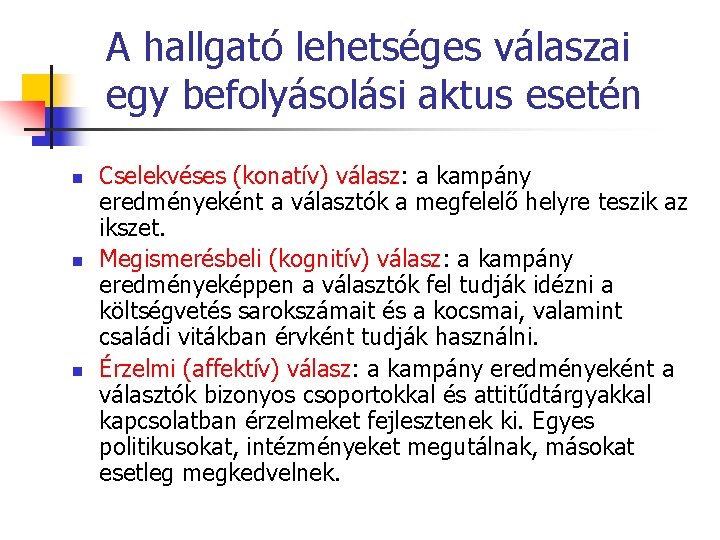 A hallgató lehetséges válaszai egy befolyásolási aktus esetén

- Cselekvéses (konatív) válasz: a kampány eredményeként a választók a megfelelő helyre teszik az ikszet.
- Megismerésbeli (kognitív) válasz: a kampány eredményeképpen a választók fel tudják idézni a költségvetés sarokszámait és a kocsmai, valamint családi vitákban érvként tudják használni.
- Érzelmi (affektív) válasz: a kampány eredményeként a választók bizonyos csoportokkal és attitűdtárgyakkal kapcsolatban érzelmeket fejlesztenek ki. Egyes politikusokat, intézményeket megutálnak, másokat esetleg megkedvelnek.